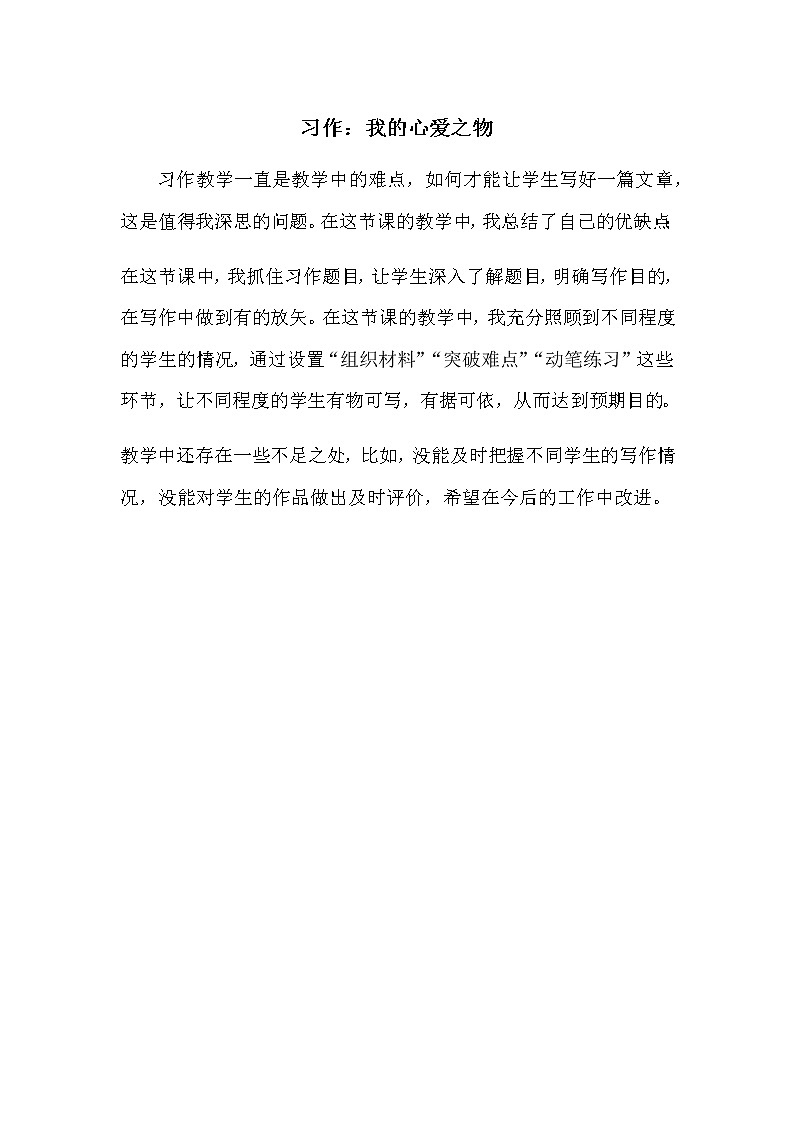 习作：我的心爱之物

习作教学一直是教学中的难点，如何才能让学生写好一篇文章，这是值得我深思的问题。在这节课的教学中，我总结了自己的优缺点

在这节课中，我抓住习作题目，让学生深入了解题目，明确写作目的，在写作中做到有的放矢。在这节课的教学中，我充分照顾到不同程度的学生的情况，通过设置“组织材料”“突破难点”“动笔练习”这些环节，让不同程度的学生有物可写，有据可依，从而达到预期目的。

教学中还存在一些不足之处，比如，没能及时把握不同学生的写作情况，没能对学生的作品做出及时评价，希望在今后的工作中改进。